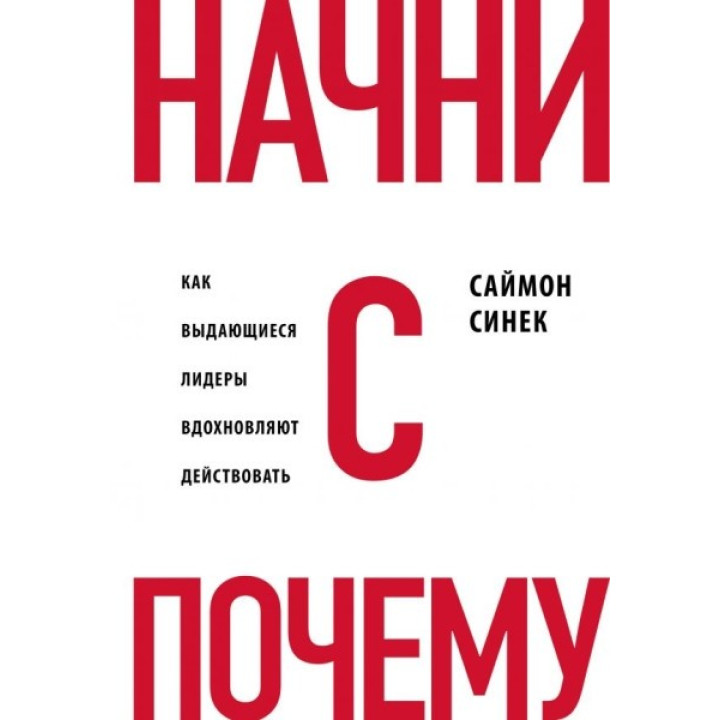 НАЧНИ

КАК
ВЫДАЮЩИЕСЯ
ЛИДЕРЫ
ВДОХНОВЛЯЮТ
ДЕЙСТВОВАТЬ

С

САЙМОН
СИНЕК

ПОЧЕМУ